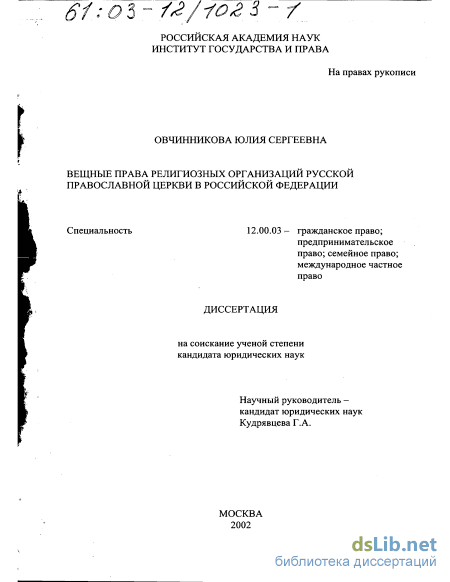 61:03-12/1023-1

РОССИЙСКАЯ АКАДЕМИЯ НАУК
ИНСТИТУТ ГОСУДАРСТВА И ПРАВА

На правах рукописи

ОВЧИННИКОВА ЮЛИЯ СЕРГЕЕВНА

ВЕЩНЫЕ ПРАВА РЕЛИГИОЗНЫХ ОРГАНИЗАЦИЙ РУССКОЙ ПРАВОСЛАВНОЙ ЦЕРКВИ В РОССИЙСКОЙ ФЕДЕРАЦИИ

Специальность

12.00.03 – гражданское право; предпринимательское право; семейное право; международное частное право

ДИССЕРТАЦИЯ

на соискание ученой степени кандидата юридических наук

Научный руководитель – кандидат юридических наук Кудрявцева Г.А.

МОСКВА
2002

dsLib.net
библиотека диссертаций